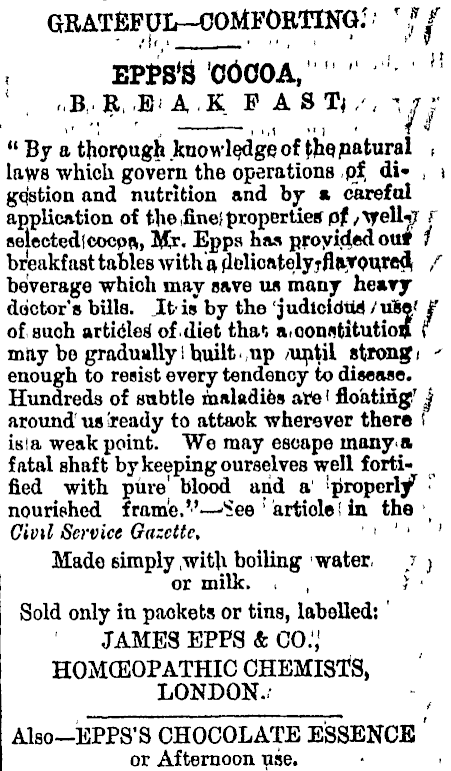 GRATEFUL—COMFORTING.

EPPS'S COCOA,

BREAKFAST.

"By a thorough knowledge of the natural laws which govern the operations of digestion and nutrition and by a careful application of the fine properties of well-selected cocoa, Mr. Epps has provided our breakfast tables with a delicately flavoured beverage which may save us many heavy doctor's bills. It is by the judicious use of such articles of diet that a constitution may be gradually built up until strong enough to resist every tendency to disease. Hundreds of subtle maladies are floating around us ready to attack wherever there is a weak point. We may escape many a fatal shaft by keeping ourselves well fortified with pure blood and a properly nourished frame."—See article in the Civil Service Gazette.

Made simply with boiling water or milk.

Sold only in packets or tins, labelled:

JAMES EPPS & CO.,
HOMŒOPATHIC CHEMISTS,
LONDON.

Also—EPPS'S CHOCOLATE ESSENCE or Afternoon use.